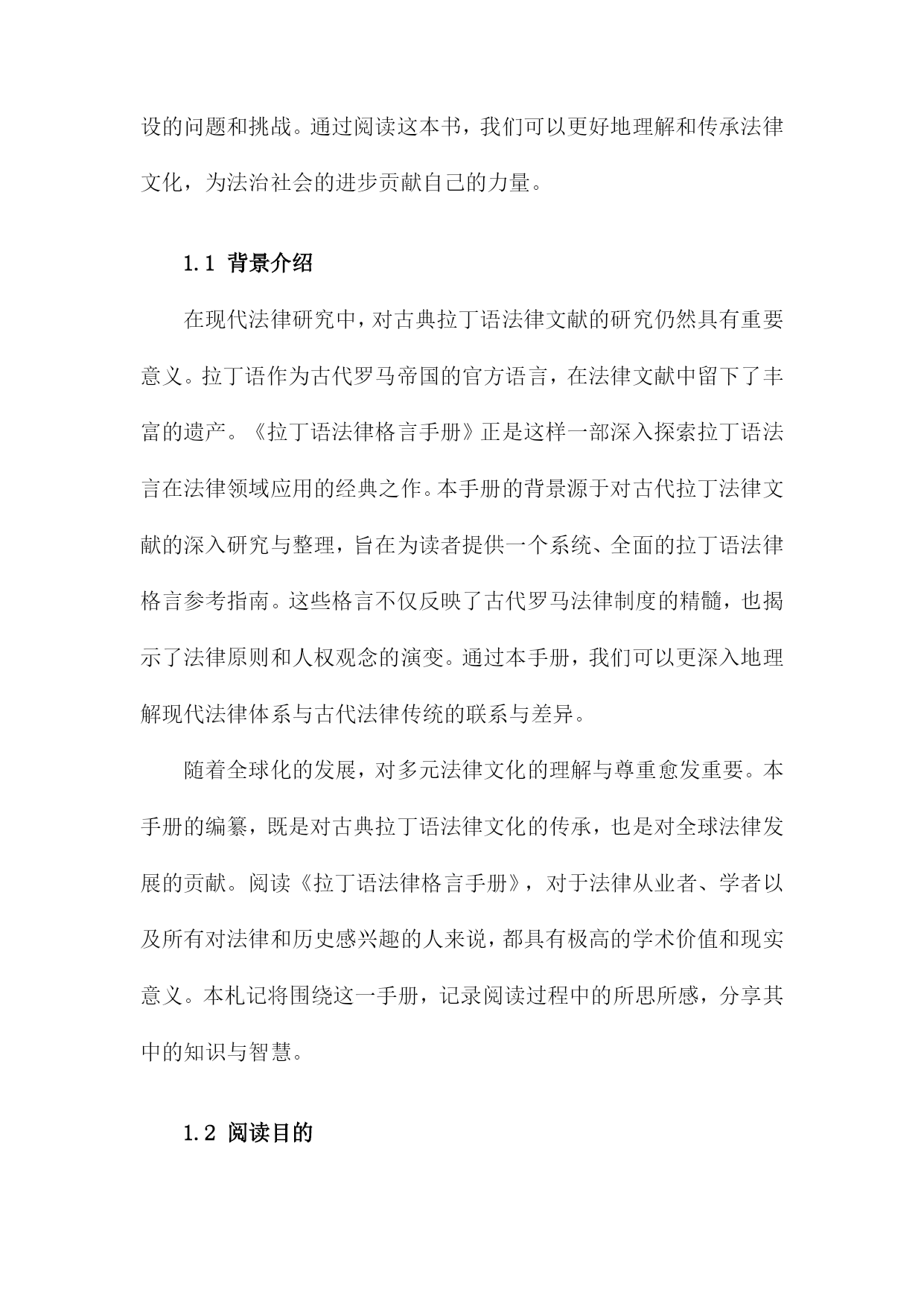 设的问题和挑战。通过阅读这本书，我们可以更好地理解和传承法律文化，为法治社会的进步贡献自己的力量。

1.1 背景介绍

在现代法律研究中，对古典拉丁语法律文献的研究仍然具有重要意义。拉丁语作为古代罗马帝国的官方语言，在法律文献中留下了丰富的遗产。《拉丁语法律格言手册》正是这样一部深入探索拉丁语法言在法律领域应用的经典之作。本手册的背景源于对古代拉丁法律文献的深入研究与整理，旨在为读者提供一个系统、全面的拉丁语法律格言参考指南。这些格言不仅反映了古代罗马法律制度的精髓，也揭示了法律原则和人权观念的演变。通过本手册，我们可以更深入地理解现代法律体系与古代法律传统的联系与差异。

随着全球化的发展，对多元法律文化的理解与尊重愈发重要。本手册的编纂，既是对古典拉丁语法律文化的传承，也是对全球法律发展的贡献。阅读《拉丁语法律格言手册》，对于法律从业者、学者以及所有对法律和历史感兴趣的人来说，都具有极高的学术价值和现实意义。本札记将围绕这一手册，记录阅读过程中的所思所感，分享其中的知识与智慧。

1.2 阅读目的